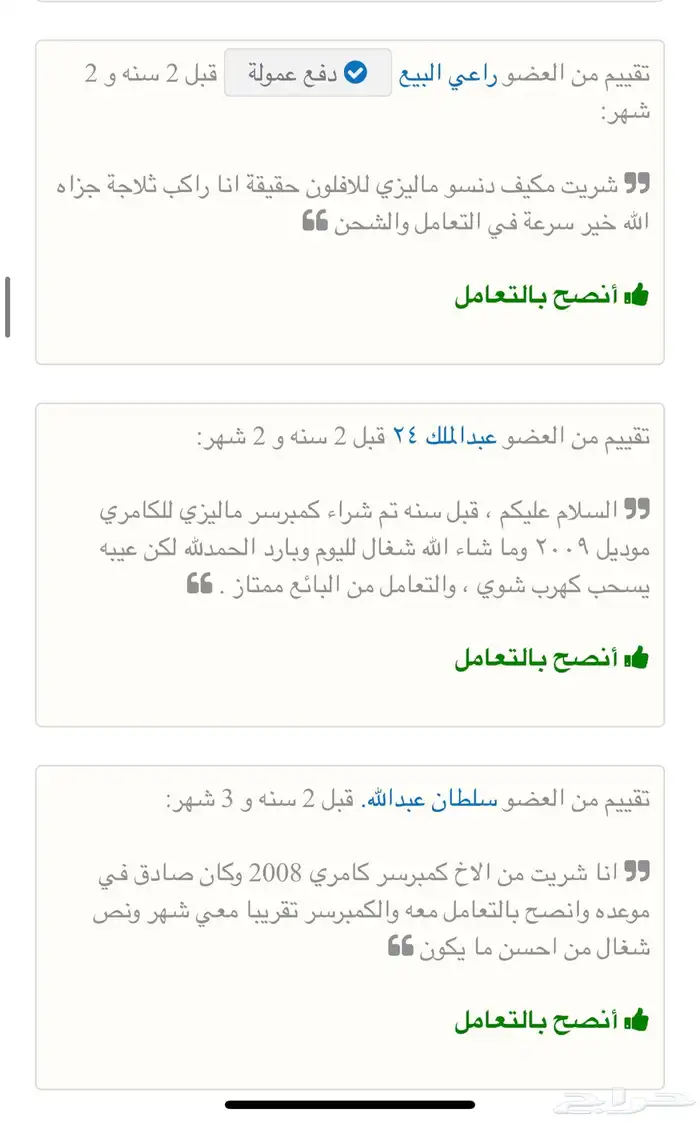 تقييم من العضو راعي البيع دفع عمولة قبل 2 سنه و 2 شهر:

شريت مكيف دنسو ماليزي للافلون حقيقة انا راكب ثلاجة جزاه الله خير سرعة في التعامل والشحن

أنصح بالتعامل

تقييم من العضو عبدالملك ٢٤ قبل 2 سنه و 2 شهر:

السلام عليكم ، قبل سنه تم شراء كمبرسر ماليزي للكامري موديل ٢٠٠٩ وما شاء الله شغال لليوم وبارد الحمدلله لكن عيبه يسحب كهرب شوي ، والتعامل من البائع ممتاز .

أنصح بالتعامل

تقييم من العضو سلطان عبدالله. قبل 2 سنه و 3 شهر:

انا شريت من الاخ كمبرسر كامري 2008 وكان صادق في موعده وانصح بالتعامل معه والكمبرسر تقريبا معي شهر ونص شغال من احسن ما يكون

أنصح بالتعامل

حراج